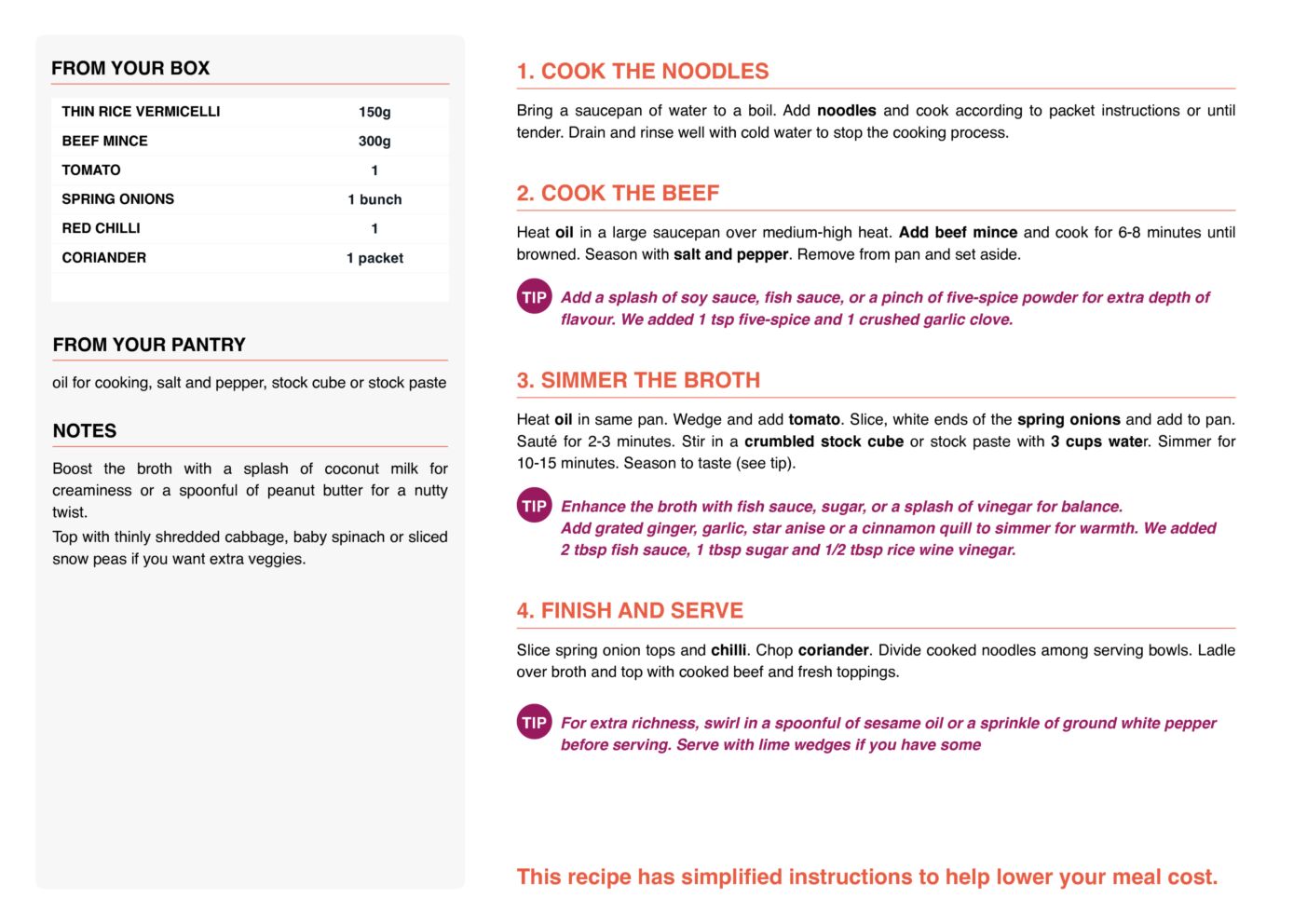 FROM YOUR BOX

| THIN RICE VERMICELLI | 150g |
|---|---|
| BEEF MINCE | 300g |
| TOMATO | 1 |
| SPRING ONIONS | 1 bunch |
| RED CHILLI | 1 |
| CORIANDER | 1 packet |

FROM YOUR PANTRY

oil for cooking, salt and pepper, stock cube or stock paste

NOTES

Boost the broth with a splash of coconut milk for creaminess or a spoonful of peanut butter for a nutty twist.

Top with thinly shredded cabbage, baby spinach or sliced snow peas if you want extra veggies.

1. COOK THE NOODLES

Bring a saucepan of water to a boil. Add noodles and cook according to packet instructions or until tender. Drain and rinse well with cold water to stop the cooking process.

2. COOK THE BEEF

Heat oil in a large saucepan over medium-high heat. Add beef mince and cook for 6-8 minutes until browned. Season with salt and pepper. Remove from pan and set aside.

TIP Add a splash of soy sauce, fish sauce, or a pinch of five-spice powder for extra depth of flavour. We added 1 tsp five-spice and 1 crushed garlic clove.

3. SIMMER THE BROTH

Heat oil in same pan. Wedge and add tomato. Slice, white ends of the spring onions and add to pan. Sauté for 2-3 minutes. Stir in a crumbled stock cube or stock paste with 3 cups water. Simmer for 10-15 minutes. Season to taste (see tip).

TIP Enhance the broth with fish sauce, sugar, or a splash of vinegar for balance. Add grated ginger, garlic, star anise or a cinnamon quill to simmer for warmth. We added 2 tbsp fish sauce, 1 tbsp sugar and 1/2 tbsp rice wine vinegar.

4. FINISH AND SERVE

Slice spring onion tops and chilli. Chop coriander. Divide cooked noodles among serving bowls. Ladle over broth and top with cooked beef and fresh toppings.

TIP For extra richness, swirl in a spoonful of sesame oil or a sprinkle of ground white pepper before serving. Serve with lime wedges if you have some

This recipe has simplified instructions to help lower your meal cost.